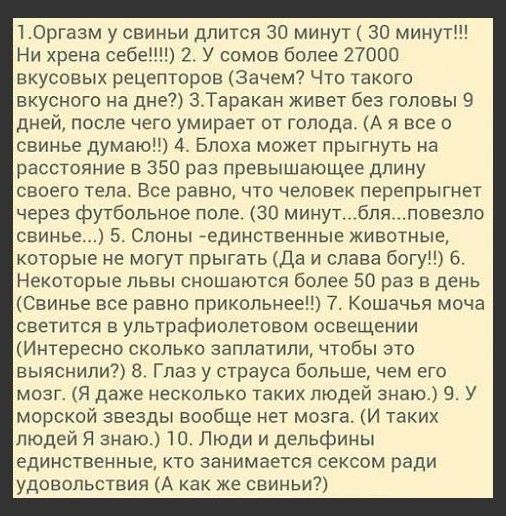 1.Оргазм у свиньи длится 30 минут ( 30 минут!!! Ни хрена себе!!!!) 2. У сомов более 27000 вкусовых рецепторов (Зачем? Что такого вкусного на дне?) 3.Таракан живет без головы 9 дней, после чего умирает от голода. (А я все о свинье думаю!!) 4. Блоха может прыгнуть на расстояние в 350 раз превышающее длину своего тела. Все равно, что человек перепрыгнет через футбольное поле. (30 минут...бля...повезло свинье...) 5. Слоны -единственные животные, которые не могут прыгать (Да и слава богу!!) 6. Некоторые львы сношаются более 50 раз в день (Свинье все равно прикольнее!!) 7. Кошачья моча светится в ультрафиолетовом освещении (Интересно сколько заплатили, чтобы это выяснили?) 8. Глаз у страуса больше, чем его мозг. (Я даже несколько таких людей знаю.) 9. У морской звезды вообще нет мозга. (И таких людей Я знаю.) 10. Люди и дельфины единственные, кто занимается сексом ради удовольствия (А как же свиньи?)